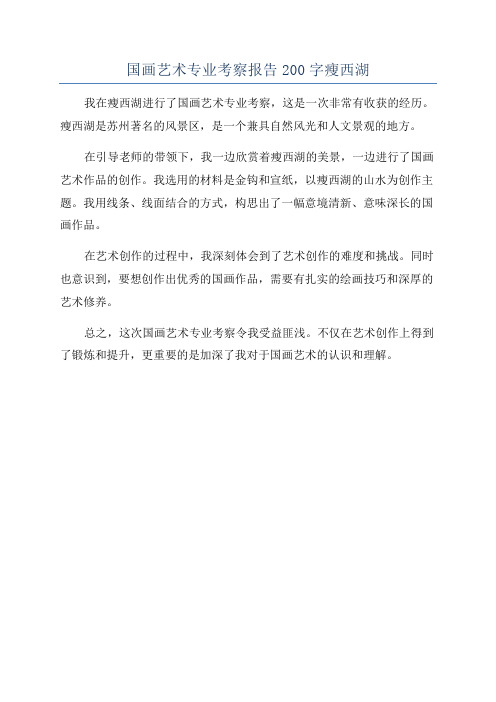 国画艺术专业考察报告 200 字瘦西湖

我在瘦西湖进行了国画艺术专业考察，这是一次非常有收获的经历。瘦西湖是苏州著名的风景区，是一个兼具自然风光和人文景观的地方。

在引导老师的带领下，我一边欣赏着瘦西湖的美景，一边进行了国画艺术作品的创作。我选用的材料是金钩和宣纸，以瘦西湖的山水为创作主题。我用线条、线面结合的方式，构思出了一幅意境清新、意味深长的国画作品。

在艺术创作的过程中，我深刻体会到了艺术创作的难度和挑战。同时也意识到，要想创作出优秀的国画作品，需要有扎实的绘画技巧和深厚的艺术修养。

总之，这次国画艺术专业考察令我受益匪浅。不仅在艺术创作上得到了锻炼和提升，更重要的是加深了我对于国画艺术的认识和理解。